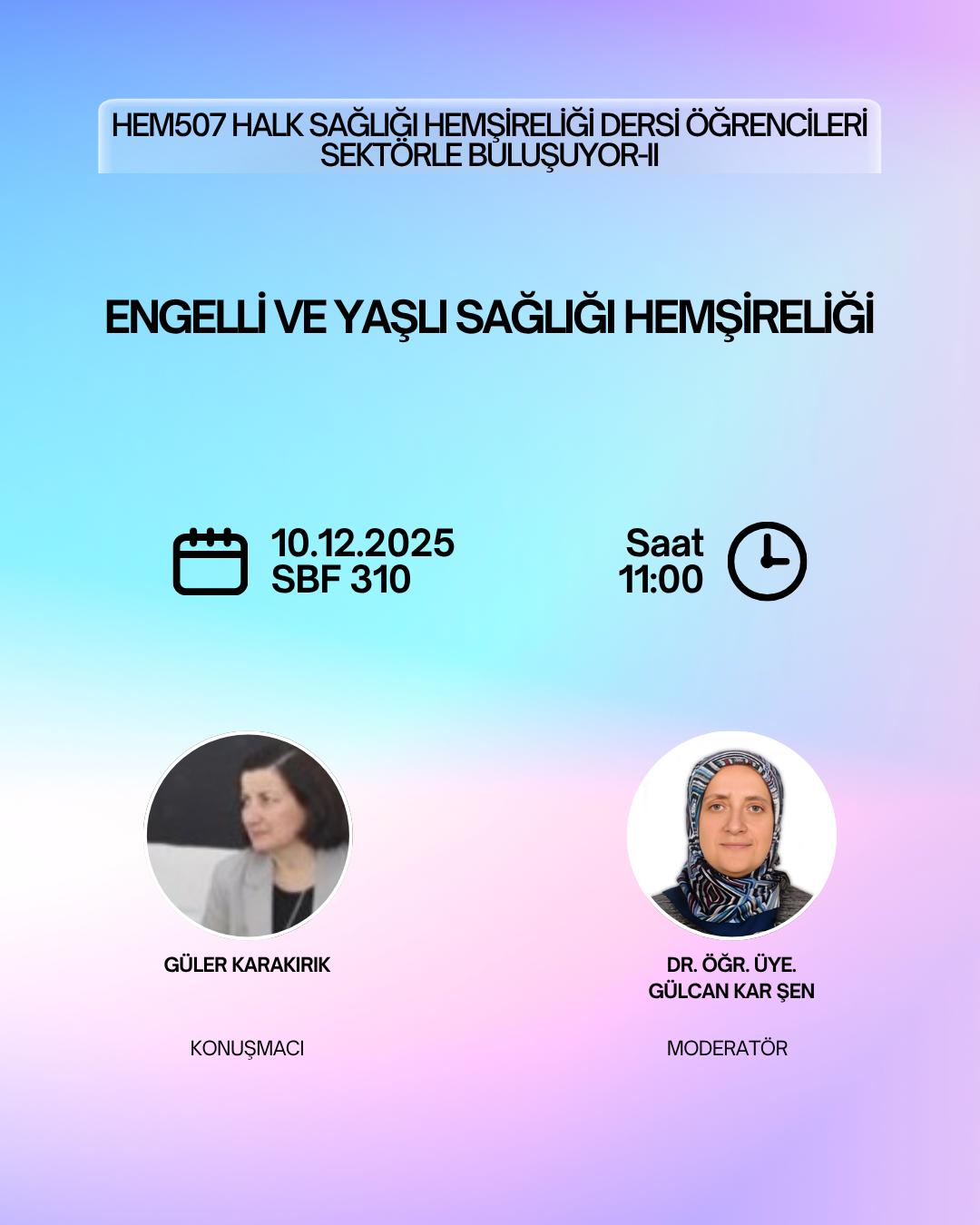 HEM507 HALK SAĞLIĞI HEMŞİRELİĞİ DERSİ ÖĞRENCİLERİ SEKTÖRLE BULUŞUYOR-II

ENGELLİ VE YAŞLI SAĞLIĞI HEMŞİRELİĞİ

10.12.2025
SBF 310

Saat
11:00

GÜLER KARAKIRIK

KONUŞMACI

DR. ÖĞR. ÜYE.
GÜLCAN KAR ŞEN

MODERATÖR